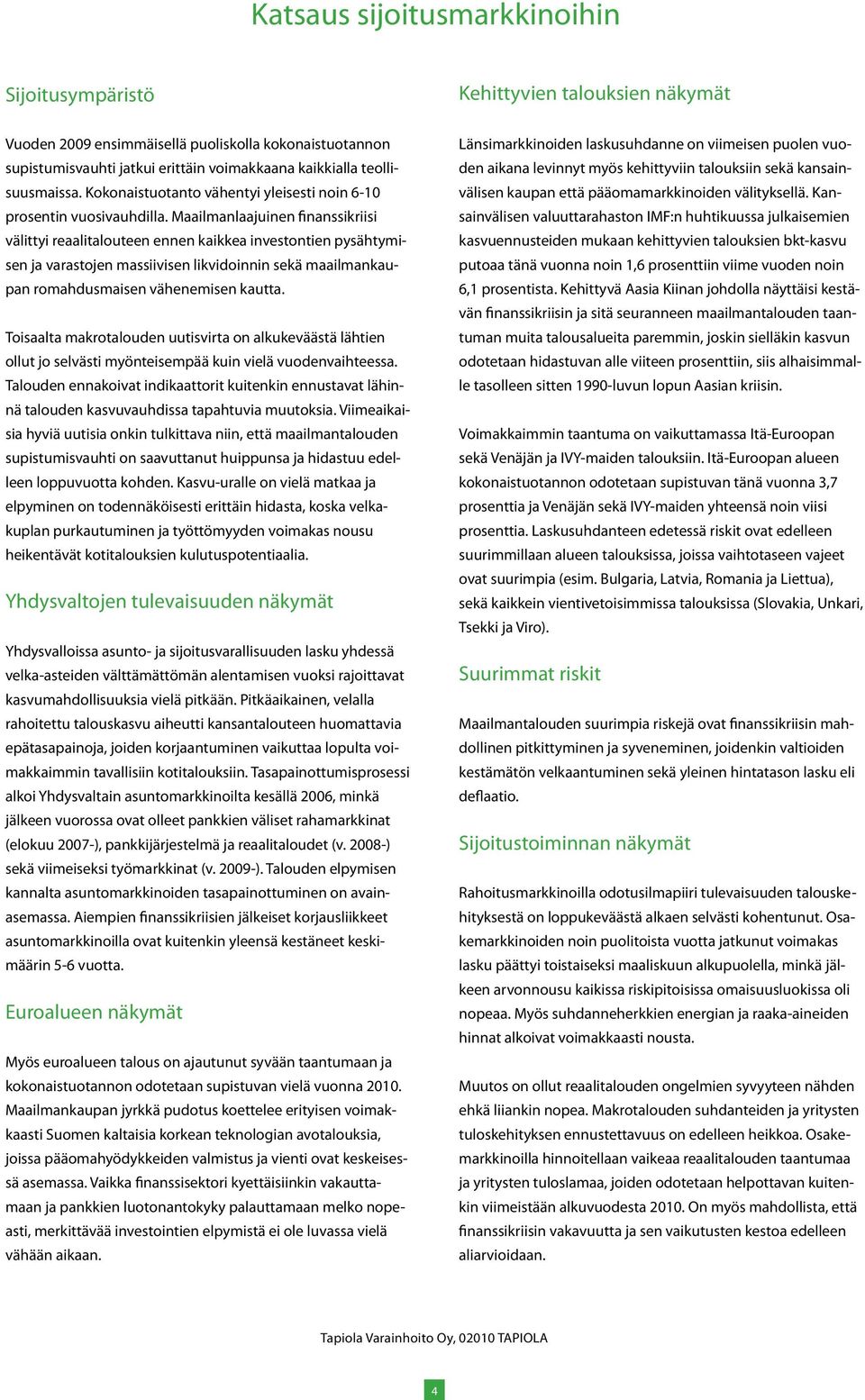 Katsaus sijoitusmarkkinoihin

Sijoitusympäristö

Vuoden 2009 ensimmäisellä puoliskolla kokonaistuotannon supistumisvauhti jatkui erittäin voimakkaana kaikkialla teollisuusmaissa. Kokonaistuotanto vähentyi yleisesti noin 6-10 prosentin vuosivauhdilla. Maailmanlaajuinen finanssikriisi välittyi reaalitalouteen ennen kaikkea investontien pysähtymisen ja varastojen massiivisen likvidoinnin sekä maailmankaupan romahdusmaisen vähenemisen kautta.

Toisaalta makrotalouden uutisvirta on alkukeväästä lähtien ollut jo selvästi myönteisempää kuin vielä vuodenvaihteessa. Talouden ennakoivat indikaattorit kuitenkin ennustavat lähinnä talouden kasvuvauhdissa tapahtuvia muutoksia. Viimeaikaisia hyviä uutisia onkin tulkittava niin, että maailmantalouden supistumisvauhti on saavuttanut huippunsa ja hidastuu edelleen loppuvuotta kohden. Kasvu-uralle on vielä matkaa ja elpyminen on todennäköisesti erittäin hidasta, koska velkakuplan purkautuminen ja työttömyyden voimakas nousu heikentävät kotitalouksien kulutuspotentiaalia.

Yhdysvaltojen tulevaisuuden näkymät

Yhdysvalloissa asunto- ja sijoitusvarallisuuden lasku yhdessä velka-asteiden välttämättömän alentamisen vuoksi rajoittavat kasvumahdollisuuksia vielä pitkään. Pitkäaikainen, velalla rahoitettu talouskasvu aiheutti kansantalouteen huomattavia epätasapainoja, joiden korjaantuminen vaikuttaa lopulta voimakkaimmin tavallisiin kotitalouksiin. Tasapainottumisprosessi alkoi Yhdysvaltain asuntomarkkinoilta kesällä 2006, minkä jälkeen vuorossa ovat olleet pankkien väliset rahamarkkinat (elokuu 2007-), pankkijärjestelmä ja reaalitaloudet (v. 2008-) sekä viimeiseksi työmarkkinat (v. 2009-). Talouden elpymisen kannalta asuntomarkkinoiden tasapainottuminen on avainasemassa. Aiempien finanssikriisien jälkeiset korjausliikkeet asuntomarkkinoilla ovat kuitenkin yleensä kestäneet keskimäärin 5-6 vuotta.

Euroalueen näkymät

Myös euroalueen talous on ajautunut syvään taantumaan ja kokonaistuotannon odotetaan supistuvan vielä vuonna 2010. Maailmankaupan jyrkkä pudotus koettelee erityisen voimakkaasti Suomen kaltaisia korkean teknologian avotalouksia, joissa pääomahyödykkeiden valmistus ja vienti ovat keskeisessä asemassa. Vaikka finanssisektori kyettäisiinkin vakauttamaan ja pankkien luotonantokyky palauttamaan melko nopeasti, merkittävää investointien elpymistä ei ole luvassa vielä vähään aikaan.

Kehittyvien talouksien näkymät

Länsimarkkinoiden laskusuhdanne on viimeisen puolen vuoden aikana levinnyt myös kehittyviin talouksiin sekä kansainvälisen kaupan että pääomamarkkinoiden välityksellä. Kansainvälisen valuuttarahaston IMF:n huhtikuussa julkaisemien kasvuennusteiden mukaan kehittyvien talouksien bkt-kasvu putoaa tänä vuonna noin 1,6 prosenttiin viime vuoden noin 6,1 prosentista. Kehittyvä Aasia Kiinan johdolla näyttäisi kestävän finanssikriisin ja sitä seuranneen maailmantalouden taantuman muita talousalueita paremmin, joskin sielläkin kasvun odotetaan hidastuvan alle viiteen prosenttiin, siis alhaisimmalle tasolleen sitten 1990-luvun lopun Aasian kriisin.

Voimakkaimmin taantuma on vaikuttamassa Itä-Euroopan sekä Venäjän ja IVY-maiden talouksiin. Itä-Euroopan alueen kokonaistuotannon odotetaan supistuvan tänä vuonna 3,7 prosenttia ja Venäjän sekä IVY-maiden yhteensä noin viisi prosenttia. Laskusuhdanteen edetessä riskit ovat edelleen suurimmillaan alueen talouksissa, joissa vaihtotaseen vajeet ovat suurimpia (esim. Bulgaria, Latvia, Romania ja Liettua), sekä kaikkein vientivetoisimmissa talouksissa (Slovakia, Unkari, Tsekki ja Viro).

Suurimmat riskit

Maailmantalouden suurimpia riskejä ovat finanssikriisin mahdollinen pitkittyminen ja syveneminen, joidenkin valtioiden kestämätön velkaantuminen sekä yleinen hintatason lasku eli deflaatio.

Sijoitustoiminnan näkymät

Rahoitusmarkkinoilla odotusilmapiiri tulevaisuuden talouskehityksestä on loppukeväästä alkaen selvästi kohentunut. Osakemarkkinoiden noin puolitoista vuotta jatkunut voimakas lasku päättyi toistaiseksi maaliskuun alkupuolella, minkä jälkeen arvonnousu kaikissa riskipitoisissa omaisuusluokissa oli nopeaa. Myös suhdanneherkkien energian ja raaka-aineiden hinnat alkoivat voimakkaasti nousta.

Muutos on ollut reaalitalouden ongelmien syvyyteen nähden ehkä liiankin nopea. Makrotalouden suhdanteiden ja yritysten tuloskehityksen ennustettavuus on edelleen heikkoa. Osakemarkkinoilla hinnoitellaan vaikeaa reaalitalouden taantumaa ja yritysten tuloslamaa, joiden odotetaan helpottavan kuitenkin viimeistään alkuvuodesta 2010. On myös mahdollista, että finanssikriisin vakavuutta ja sen vaikutusten kestoa edelleen aliarvioidaan.

Tapiola Varainhoito Oy, 02010 TAPIOLA

4